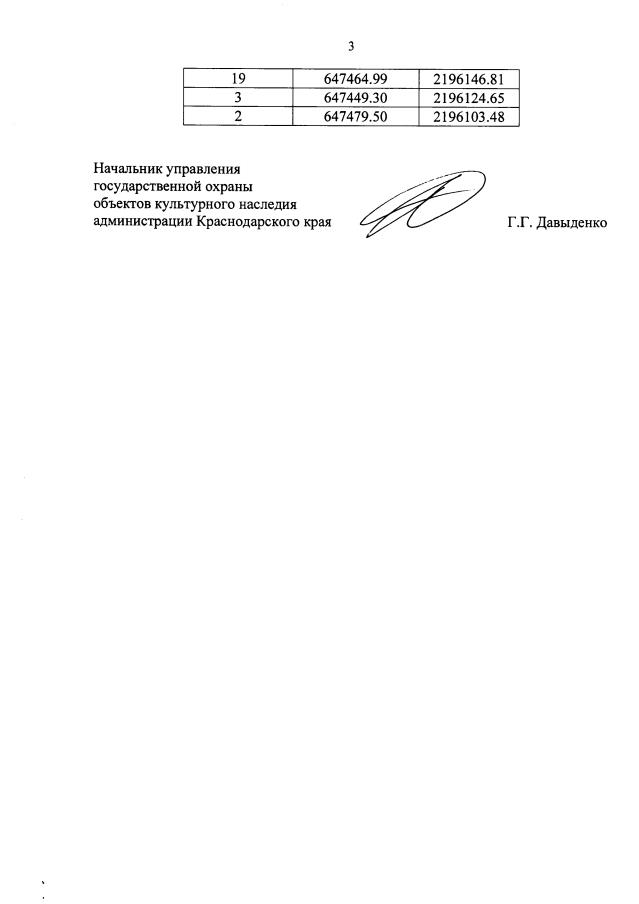 3

| 19 | 647464.99 | 2196146.81 |
|---|---|---|
| 3 | 647449.30 | 2196124.65 |
| 2 | 647479.50 | 2196103.48 |

Начальник управления
государственной охраны
объектов культурного наследия
администрации Краснодарского края

Г.Г. Давыденко